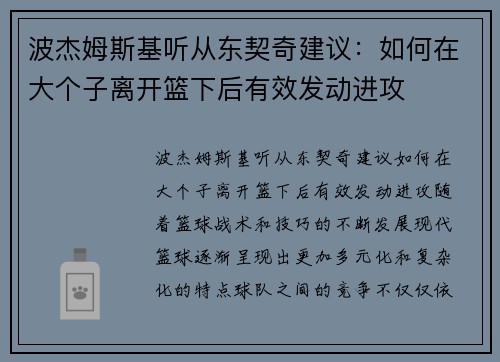 波杰姆斯基听从东契奇建议：如何在大个子离开篮下后有效发动进攻

波杰姆斯基听从东契奇建议如何在大个子离开篮下后有效发动进攻随着篮球战术和技巧的不断发展现代篮球逐渐呈现出更加多元化和复杂化的特点球队之间的竞争不仅仅依